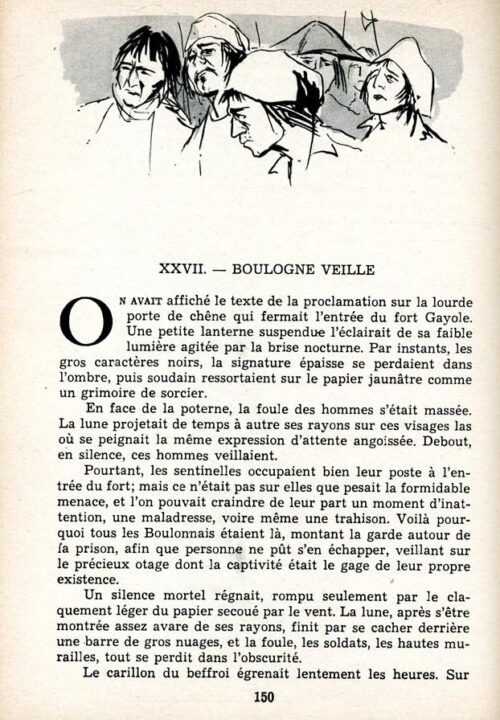 XXVII. — BOULOGNE VEILLE

On avait affiché le texte de la proclamation sur la lourde porte de chêne qui fermait l'entrée du fort Gayole. Une petite lanterne suspendue l'éclairait de sa faible lumière agitée par la brise nocturne. Par instants, les gros caractères noirs, la signature épaisse se perdaient dans l'ombre, puis soudain ressortaient sur le papier jaunâtre comme un grimoire de sorcier.

En face de la poterne, la foule des hommes s'était massée. La lune projetait de temps à autre ses rayons sur ces visages las où se peignait la même expression d'attente angoissée. Debout, en silence, ces hommes veillaient.

Pourtant, les sentinelles occupaient bien leur poste à l'entrée du fort; mais ce n'était pas sur elles que pesait la formidable menace, et l'on pouvait craindre de leur part un moment d'inattention, une maladresse, voire même une trahison. Voilà pourquoi tous les Boulonnais étaient là, montant la garde autour de la prison, afin que personne ne pût s'en échapper, veillant sur le précieux otage dont la captivité était le gage de leur propre existence.

Un silence mortel régnait, rompu seulement par le claquement léger du papier secoué par le vent. La lune, après s'être montrée assez avare de ses rayons, finit par se cacher derrière une barre de gros nuages, et la foule, les soldats, les hautes murailles, tout se perdit dans l'obscurité.

Le carillon du beffroi égrenait lentement les heures. Sur

150